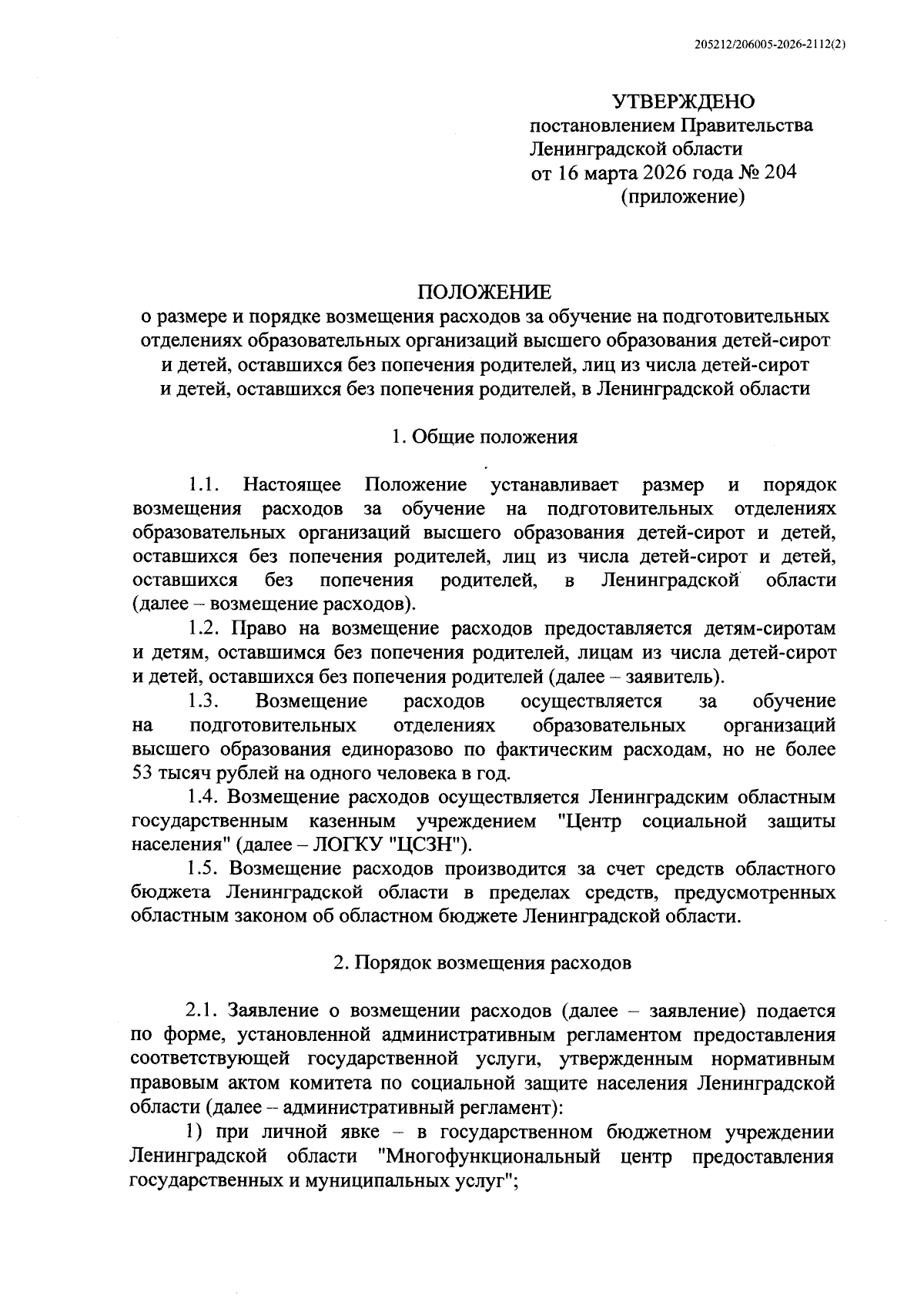 205212/206005-2026-2112(2)

УТВЕРЖДЕНО
постановлением Правительства
Ленинградской области
от 16 марта 2026 года № 204
(приложение)

ПОЛОЖЕНИЕ
о размере и порядке возмещения расходов за обучение на подготовительных отделениях образовательных организаций высшего образования детей-сирот и детей, оставшихся без попечения родителей, лиц из числа детей-сирот и детей, оставшихся без попечения родителей, в Ленинградской области

1. Общие положения

1.1. Настоящее Положение устанавливает размер и порядок возмещения расходов за обучение на подготовительных отделениях образовательных организаций высшего образования детей-сирот и детей, оставшихся без попечения родителей, лиц из числа детей-сирот и детей, оставшихся без попечения родителей, в Ленинградской области (далее – возмещение расходов).

1.2. Право на возмещение расходов предоставляется детям-сиротам и детям, оставшимся без попечения родителей, лицам из числа детей-сирот и детей, оставшихся без попечения родителей (далее – заявитель).

1.3. Возмещение расходов осуществляется за обучение на подготовительных отделениях образовательных организаций высшего образования единоразово по фактическим расходам, но не более 53 тысяч рублей на одного человека в год.

1.4. Возмещение расходов осуществляется Ленинградским областным государственным казенным учреждением "Центр социальной защиты населения" (далее – ЛОГКУ "ЦСЗН").

1.5. Возмещение расходов производится за счет средств областного бюджета Ленинградской области в пределах средств, предусмотренных областным законом об областном бюджете Ленинградской области.

2. Порядок возмещения расходов

2.1. Заявление о возмещении расходов (далее – заявление) подается по форме, установленной административным регламентом предоставления соответствующей государственной услуги, утвержденным нормативным правовым актом комитета по социальной защите населения Ленинградской области (далее – административный регламент):

1) при личной явке – в государственном бюджетном учреждении Ленинградской области "Многофункциональный центр предоставления государственных и муниципальных услуг";